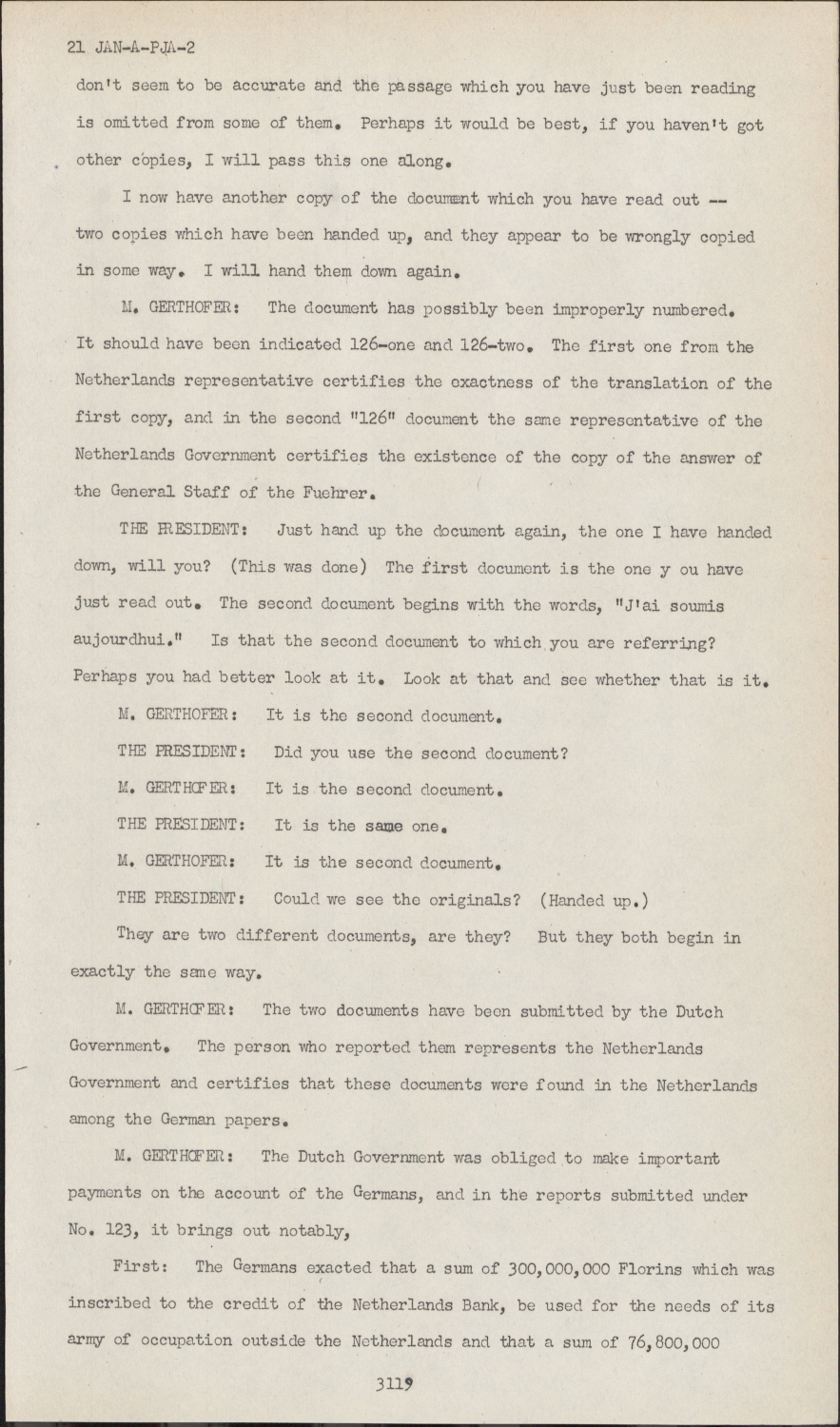 21 JAN-A-PJA-2

don't seem to be accurate and the passage which you have just been reading is omitted from some of them. Perhaps it would be best, if you haven't got other copies, I will pass this one along.

I now have another copy of the document which you have read out -- two copies which have been handed up, and they appear to be wrongly copied in some way. I will hand them down again.

M. GERTHOFER: The document has possibly been improperly numbered. It should have been indicated 126-one and 126-two. The first one from the Netherlands representative certifies the exactness of the translation of the first copy, and in the second "126" document the same representative of the Netherlands Government certifies the existence of the copy of the answer of the General Staff of the Fuehrer.

THE PRESIDENT: Just hand up the document again, the one I have handed down, will you? (This was done) The first document is the one y ou have just read out. The second document begins with the words, "J'ai soumis aujourdhui." Is that the second document to which you are referring? Perhaps you had better look at it. Look at that and see whether that is it.

M. GERTHOFER: It is the second document.

THE PRESIDENT: Did you use the second document?

M. GERTHOFER: It is the second document.

THE PRESIDENT: It is the same one.

M. GERTHOFER: It is the second document.

THE PRESIDENT: Could we see the originals? (Handed up.)

They are two different documents, are they? But they both begin in exactly the same way.

M. GERTHOFER: The two documents have been submitted by the Dutch Government. The person who reported them represents the Netherlands Government and certifies that these documents were found in the Netherlands among the German papers.

M. GERTHOFER: The Dutch Government was obliged to make important payments on the account of the Germans, and in the reports submitted under No. 123, it brings out notably,

First: The Germans exacted that a sum of 300,000,000 Florins which was inscribed to the credit of the Netherlands Bank, be used for the needs of its army of occupation outside the Netherlands and that a sum of 76,800,000

3119